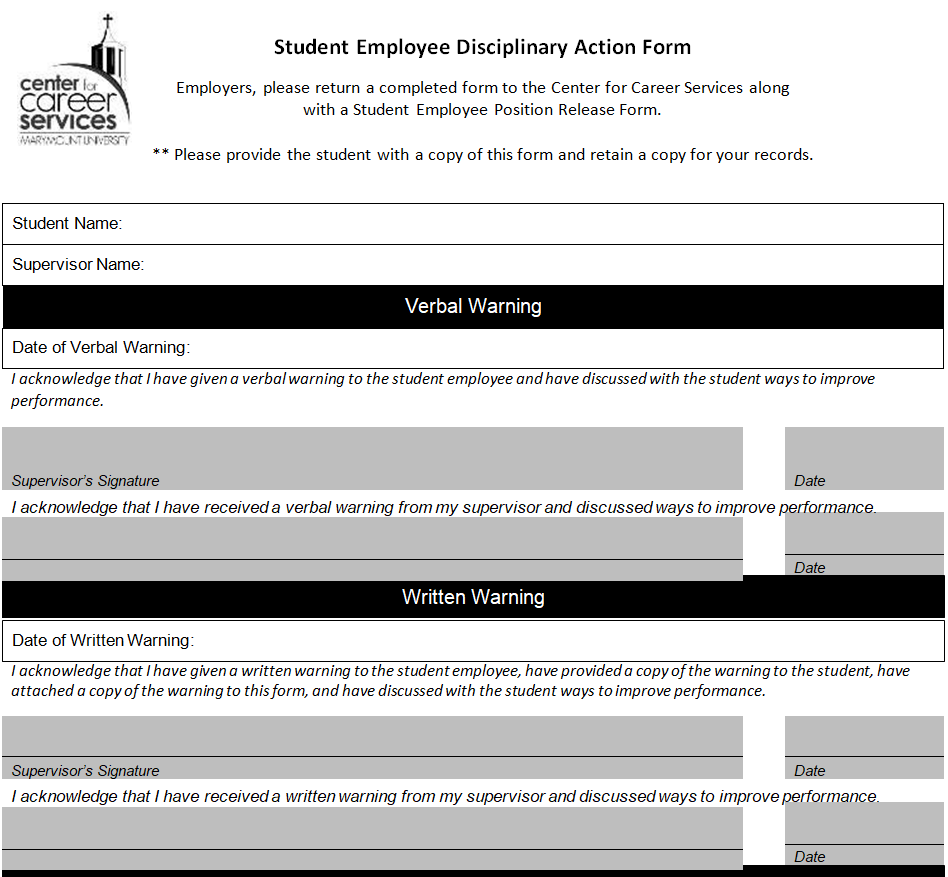 center for career services
MARYMOUNT UNIVERSITY

Student Employee Disciplinary Action Form

Employers, please return a completed form to the Center for Career Services along with a Student Employee Position Release Form.

** Please provide the student with a copy of this form and retain a copy for your records.

Student Name:

Supervisor Name:

Verbal Warning

Date of Verbal Warning:

I acknowledge that I have given a verbal warning to the student employee and have discussed with the student ways to improve performance.

Supervisor's Signature

Date

I acknowledge that I have received a verbal warning from my supervisor and discussed ways to improve performance.

Date

Written Warning

Date of Written Warning:

I acknowledge that I have given a written warning to the student employee, have provided a copy of the warning to the student, have attached a copy of the warning to this form, and have discussed with the student ways to improve performance.

Supervisor's Signature

Date

I acknowledge that I have received a written warning from my supervisor and discussed ways to improve performance.

Date